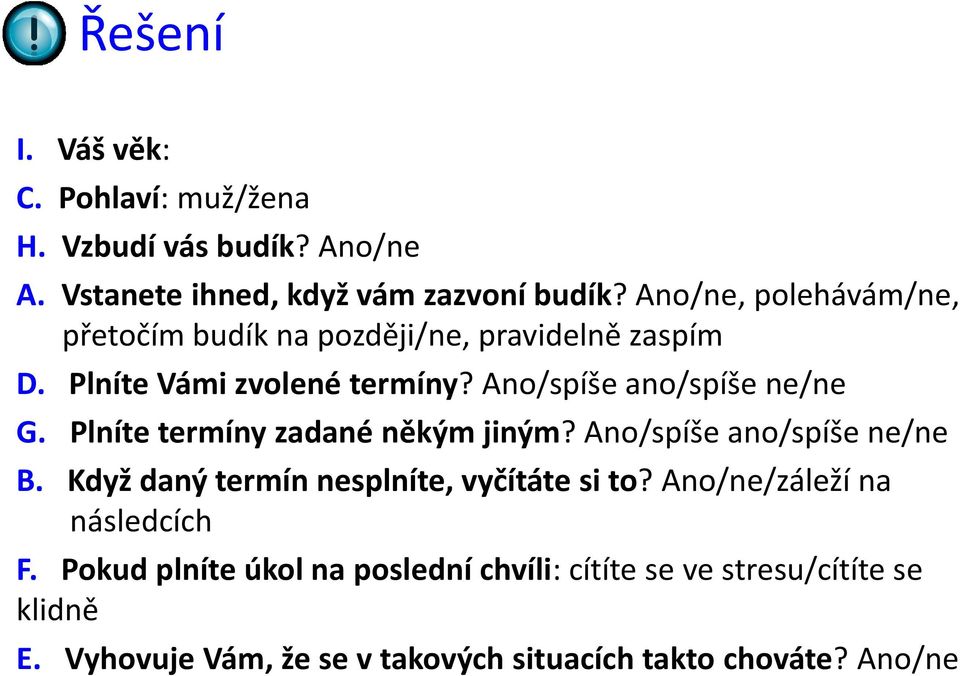 Řešení

I. Váš věk:

C. Pohlaví: muž/žena

H. Vzbudí vás budík? Ano/ne

A. Vstanete ihned, když vám zazvoní budík? Ano/ne, polehávám/ne, přetočím budík na později/ne, pravidelně zaspím

D. Plníte Vámi zvolené termíny? Ano/spíše ano/spíše ne/ne

G. Plníte termíny zadané někým jiným? Ano/spíše ano/spíše ne/ne

B. Když daný termín nesplníte, vyčítáte si to? Ano/ne/záleží na následcích

F. Pokud plníte úkol na poslední chvíli: cítíte se ve stresu/cítíte se klidně

E. Vyhovuje Vám, že se v takových situacích takto chováte? Ano/ne